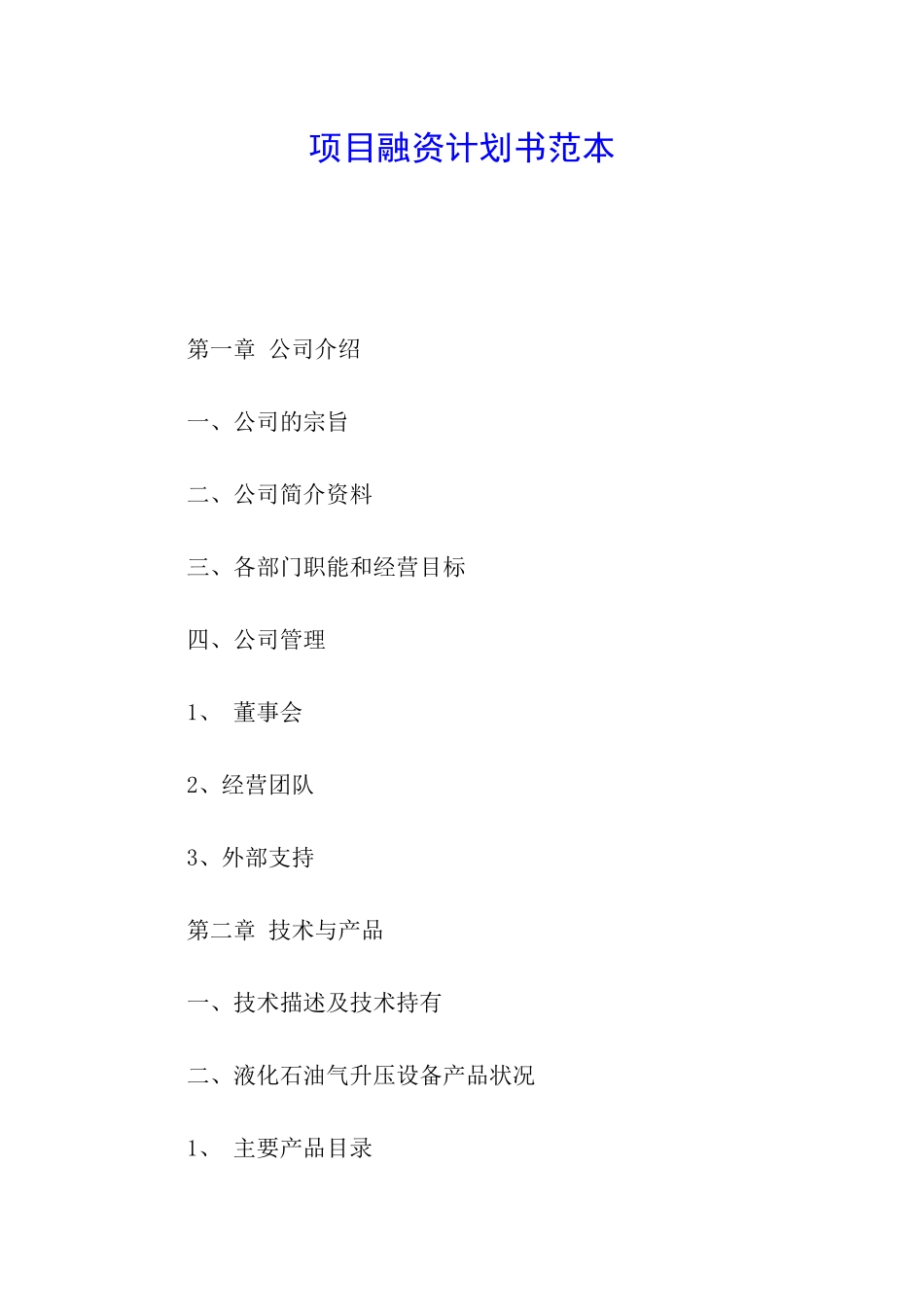 项目融资计划书范本

第一章 公司介绍

一、公司的宗旨

二、公司简介资料

三、各部门职能和经营目标

四、公司管理

1、 董事会

2、经营团队

3、外部支持

第二章 技术与产品

一、技术描述及技术持有

二、液化石油气升压设备产品状况

1、 主要产品目录